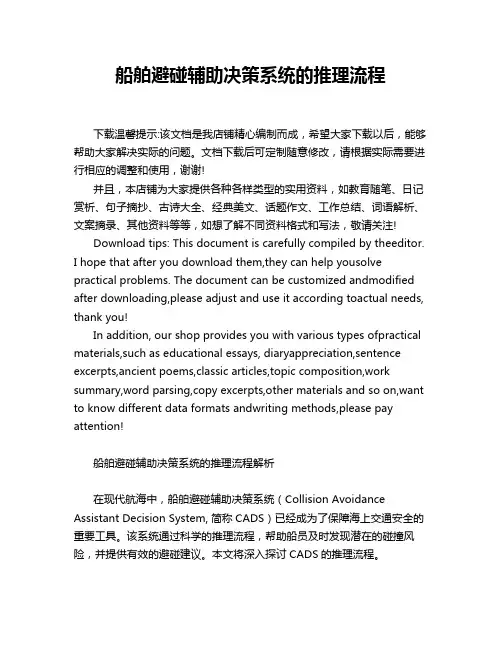 船舶避碰辅助决策系统的推理流程

下载温馨提示:该文档是我店铺精心编制而成，希望大家下载以后，能够帮助大家解决实际的问题。文档下载后可定制随意修改，请根据实际需要进行相应的调整和使用，谢谢!

并且，本店铺为大家提供各种各样类型的实用资料，如教育随笔、日记赏析、句子摘抄、古诗大全、经典美文、话题作文、工作总结、词语解析、文案摘录、其他资料等等，如想了解不同资料格式和写法，敬请关注!

Download tips: This document is carefully compiled by theeditor. I hope that after you download them,they can help yousolve practical problems. The document can be customized andmodified after downloading,please adjust and use it according toactual needs, thank you!

In addition, our shop provides you with various types ofpractical materials,such as educational essays, diaryappreciation,sentence excerpts,ancient poems,classic articles,topic composition,work summary,word parsing,copy excerpts,other materials and so on,want to know different data formats andwriting methods,please pay attention!

船舶避碰辅助决策系统的推理流程解析

在现代航海中，船舶避碰辅助决策系统（Collision Avoidance Assistant Decision System, 简称 CADS）已经成为了保障海上交通安全的重要工具。该系统通过科学的推理流程，帮助船员及时发现潜在的碰撞风险，并提供有效的避碰建议。本文将深入探讨 CADS 的推理流程。